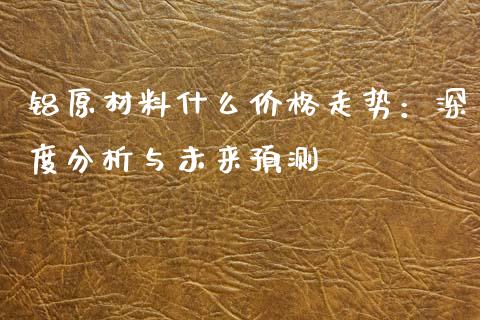 铝原材料什么价格走势：深度分析与未来预测